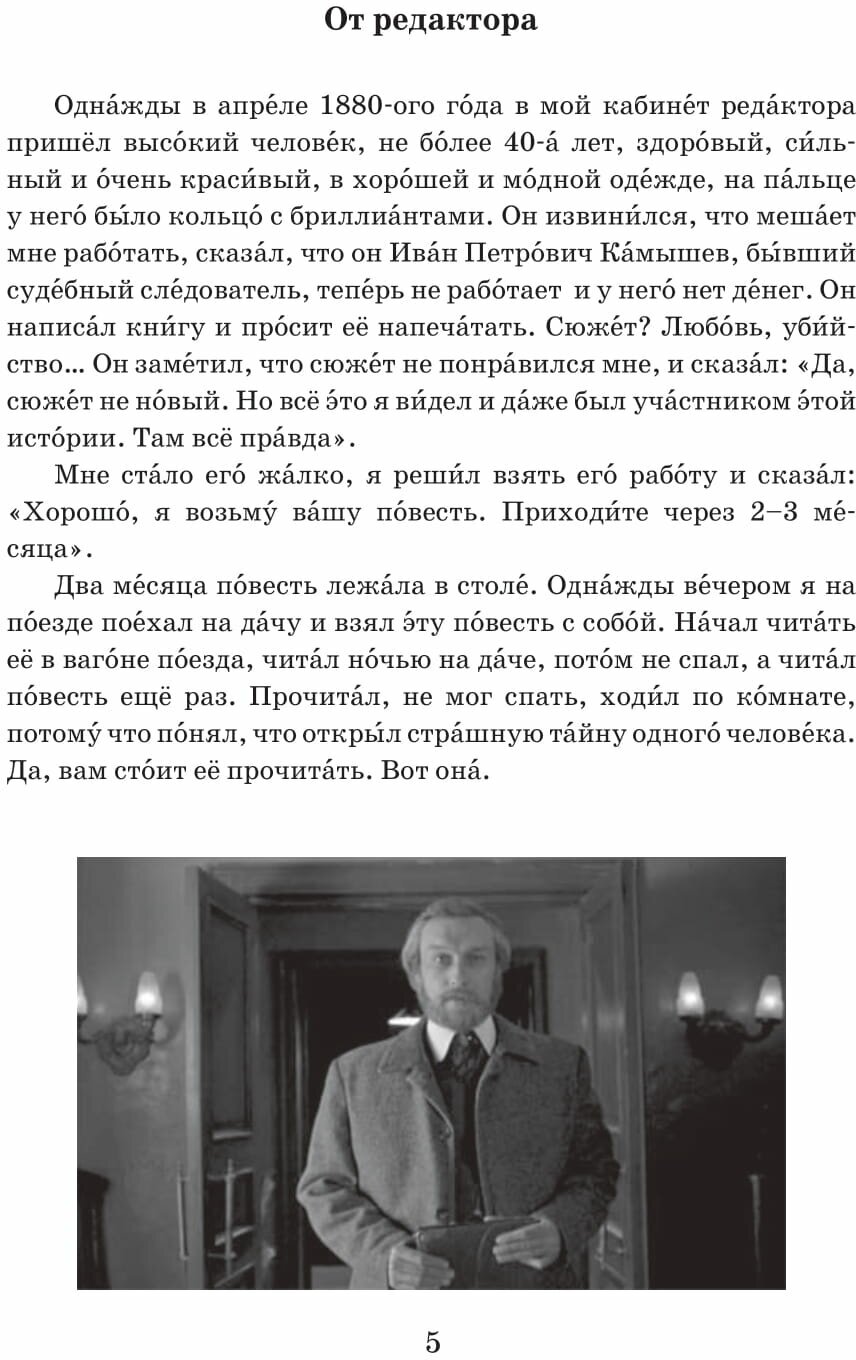 От редактора

Одна́жды в апре́ле 1880-ого го́да в мой кабине́т реда́ктора пришёл высо́кий челове́к, не бо́лее 40-а́ лет, здоро́вый, си́льный и о́чень краси́вый, в хоро́шей и мо́дной оде́жде, на па́льце у него́ бы́ло кольцо́ с бриллиа́нтами. Он извини́лся, что меша́ет мне рабо́тать, сказа́л, что он Ива́н Петро́вич Ка́мышев, бы́вший суде́бный сле́дователь, тепе́рь не рабо́тает и у него́ нет де́нег. Он написа́л кни́гу и про́сит её напеча́тать. Сюже́т? Любо́вь, уби́йство... Он заме́тил, что сюже́т не понра́вился мне, и сказа́л: «Да, сюже́т не но́вый. Но всё э́то я ви́дел и да́же был уча́стником э́той исто́рии. Там всё пра́вда».

Мне ста́ло его́ жа́лко, я реши́л взять его́ рабо́ту и сказа́л: «Хорошо́, я возьму́ ва́шу по́весть. Приходи́те через 2–3 ме́сяца».

Два ме́сяца по́весть лежа́ла в столе́. Одна́жды ве́чером я на по́езде пое́хал на да́чу и взял э́ту по́весть с собо́й. На́чал чита́ть её в ваго́не по́езда, чита́л но́чью на да́че, пото́м не спал, а чита́л по́весть ещё раз. Прочита́л, не мог спать, ходи́л по ко́мнате, потому́ что по́нял, что откры́л стра́шную та́йну одного́ челове́ка. Да, вам сто́ит её прочита́ть. Вот она́.

5